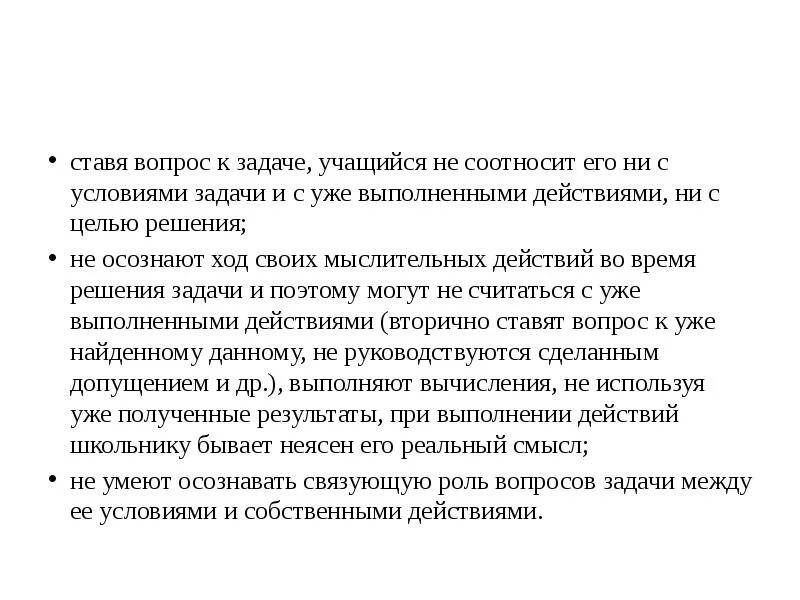 • ставя вопрос к задаче, учащийся не соотносит его ни с условиями задачи и с уже выполненными действиями, ни с целью решения;
• не осознают ход своих мыслительных действий во время решения задачи и поэтому могут не считаться с уже выполненными действиями (вторично ставят вопрос к уже найденному данному, не руководствуются сделанным допущением и др.), выполняют вычисления, не используя уже полученные результаты, при выполнении действий школьнику бывает неясен его реальный смысл;
• не умеют осознавать связующую роль вопросов задачи между ее условиями и собственными действиями.